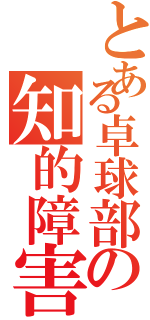 とある卓球部の
知的障害